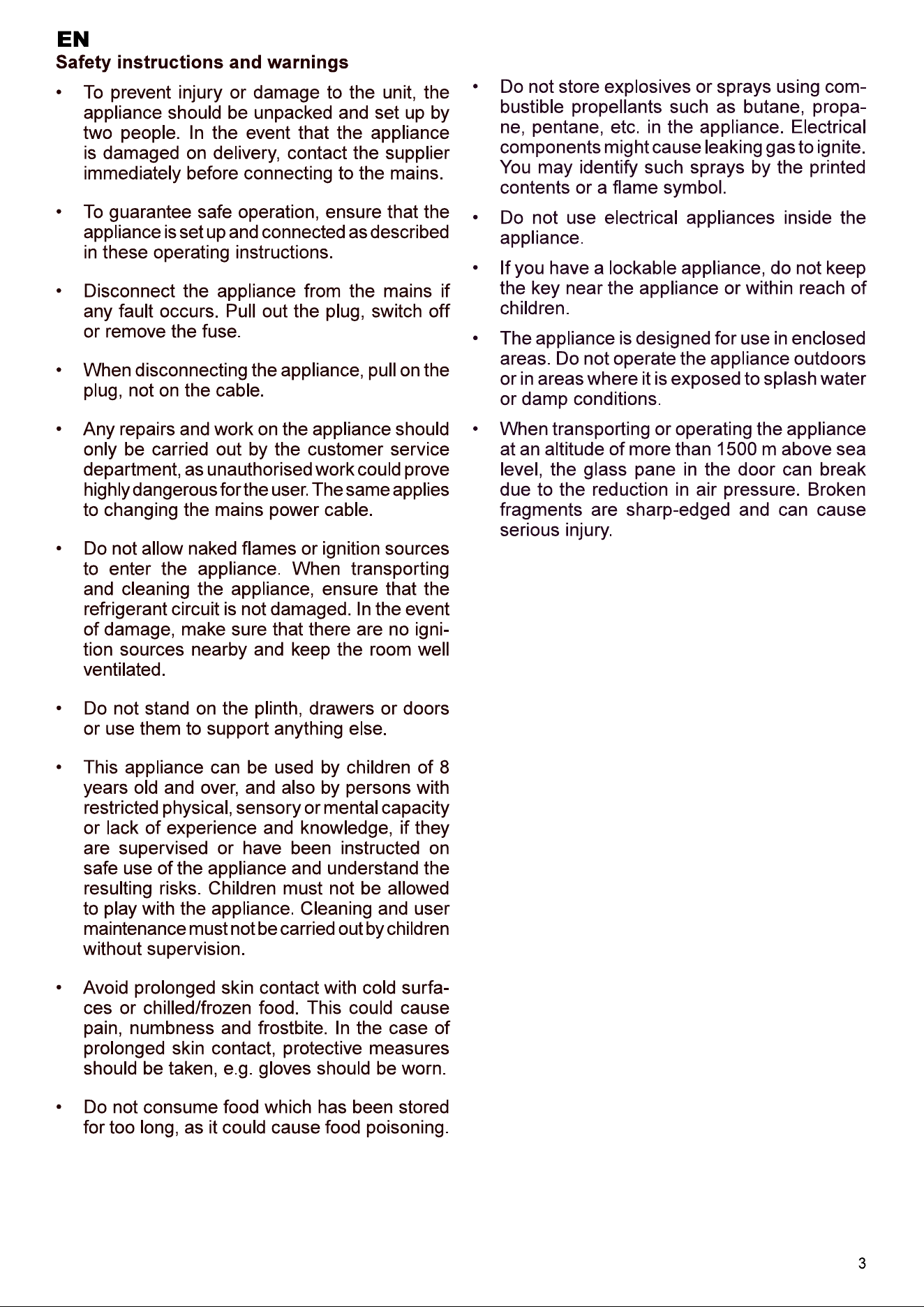 EN

Safety instructions and warnings

• To prevent injury or damage to the unit, the appliance should be unpacked and set up by two people. In the event that the appliance is damaged on delivery, contact the supplier immediately before connecting to the mains.

• To guarantee safe operation, ensure that the appliance is set up and connected as described in these operating instructions.

• Disconnect the appliance from the mains if any fault occurs. Pull out the plug, switch off or remove the fuse.

• When disconnecting the appliance, pull on the plug, not on the cable.

• Any repairs and work on the appliance should only be carried out by the customer service department, as unauthorised work could prove highly dangerous for the user. The same applies to changing the mains power cable.

• Do not allow naked flames or ignition sources to enter the appliance. When transporting and cleaning the appliance, ensure that the refrigerant circuit is not damaged. In the event of damage, make sure that there are no ignition sources nearby and keep the room well ventilated.

• Do not stand on the plinth, drawers or doors or use them to support anything else.

• This appliance can be used by children of 8 years old and over, and also by persons with restricted physical, sensory or mental capacity or lack of experience and knowledge, if they are supervised or have been instructed on safe use of the appliance and understand the resulting risks. Children must not be allowed to play with the appliance. Cleaning and user maintenance must not be carried out by children without supervision.

• Avoid prolonged skin contact with cold surfaces or chilled/frozen food. This could cause pain, numbness and frostbite. In the case of prolonged skin contact, protective measures should be taken, e.g. gloves should be worn.

• Do not consume food which has been stored for too long, as it could cause food poisoning.

• Do not store explosives or sprays using combustible propellants such as butane, propane, pentane, etc. in the appliance. Electrical components might cause leaking gas to ignite. You may identify such sprays by the printed contents or a flame symbol.

• Do not use electrical appliances inside the appliance.

• If you have a lockable appliance, do not keep the key near the appliance or within reach of children.

• The appliance is designed for use in enclosed areas. Do not operate the appliance outdoors or in areas where it is exposed to splash water or damp conditions.

• When transporting or operating the appliance at an altitude of more than 1500 m above sea level, the glass pane in the door can break due to the reduction in air pressure. Broken fragments are sharp-edged and can cause serious injury.

3